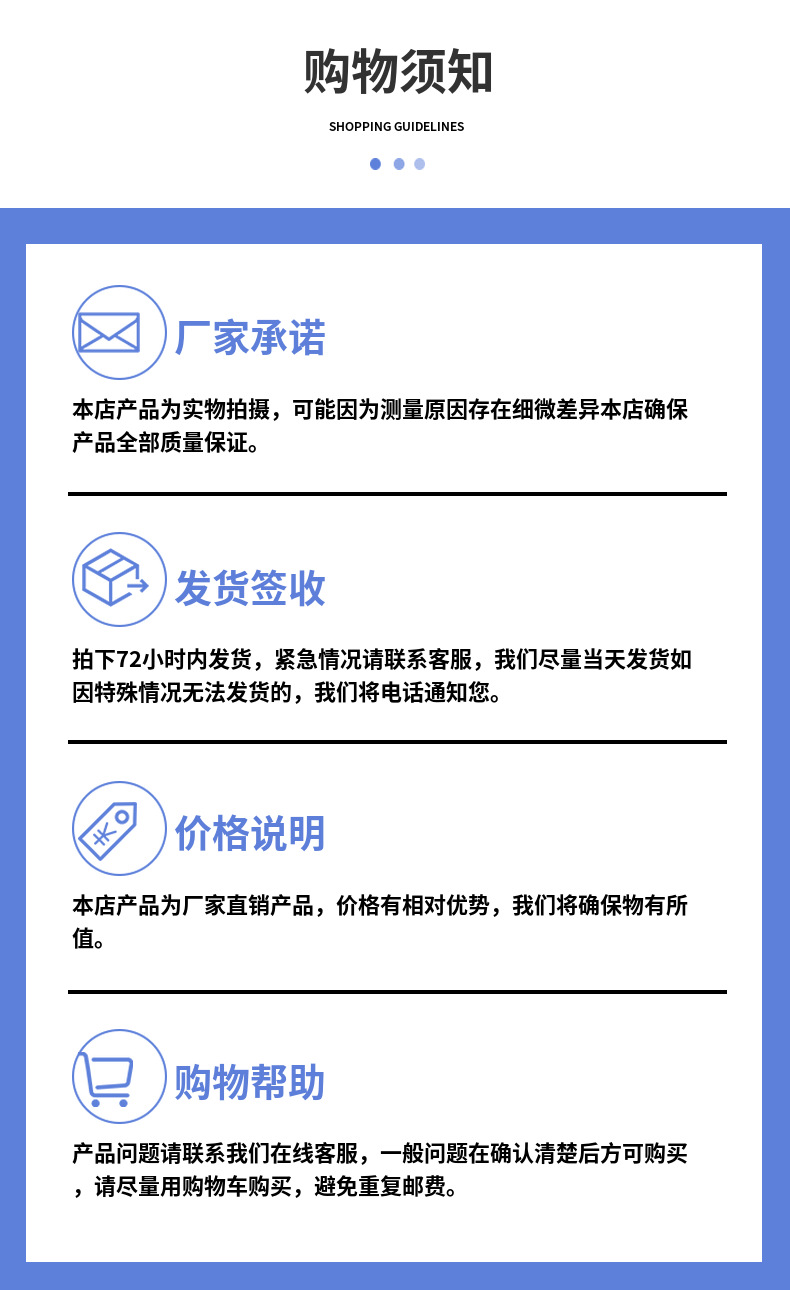 购物须知

SHOPPING GUIDELINES

厂家承诺

本店产品为实物拍摄，可能因为测量原因存在细微差异本店确保产品全部质量保证。

发货签收

拍下72小时内发货，紧急情况请联系客服，我们尽量当天发货如因特殊情况无法发货的，我们将电话通知您。

价格说明

本店产品为厂家直销产品，价格有相对优势，我们将确保物有所值。

购物帮助

产品问题请联系我们在线客服，一般问题在确认清楚后方可购买，请尽量用购物车购买，避免重复邮费。